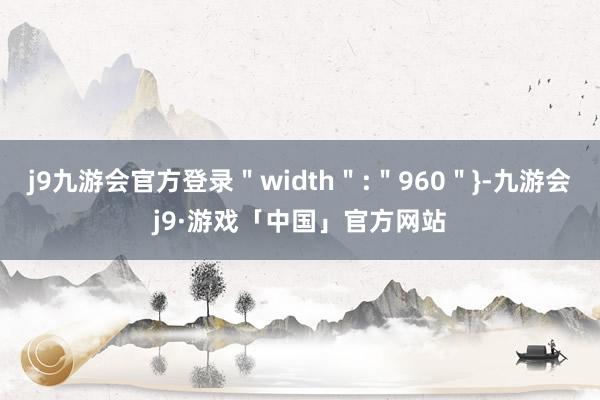 j9九游会官方登录＂width＂:＂960＂}-九游会j9·游戏「中国」官方网站